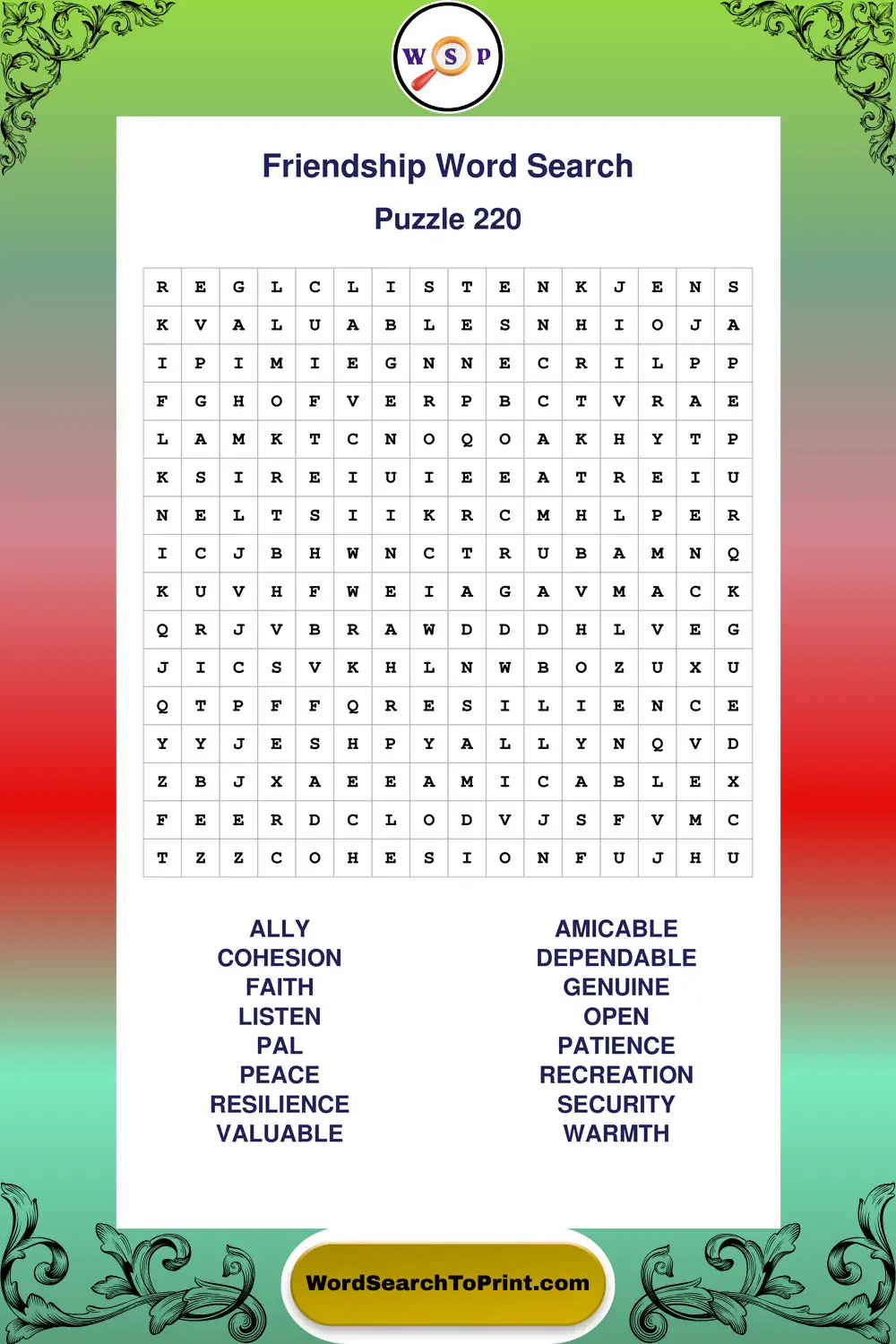 W S P

Friendship Word Search

Puzzle 220

| R | E | G | L | C | L | I | S | T | E | N | K | J | E | N | S |
|---|---|---|---|---|---|---|---|---|---|---|---|---|---|---|---|
| K | V | A | L | U | A | B | L | E | S | N | H | I | O | J | A |
| I | P | I | M | I | E | G | N | N | E | C | R | I | L | P | P |
| F | G | H | O | F | V | E | R | P | B | C | T | V | R | A | E |
| L | A | M | K | T | C | N | O | Q | O | A | K | H | Y | T | P |
| K | S | I | R | E | I | U | I | E | E | A | T | R | E | I | U |
| N | E | L | T | S | I | I | K | R | C | M | H | L | P | E | R |
| I | C | J | B | H | W | N | C | T | R | U | B | A | M | N | Q |
| K | U | V | H | F | W | E | I | A | G | A | V | M | A | C | K |
| Q | R | J | V | B | R | A | W | D | D | D | H | L | V | E | G |
| J | I | C | S | V | K | H | L | N | W | B | O | Z | U | X | U |
| Q | T | P | F | F | Q | R | E | S | I | L | I | E | N | C | E |
| Y | Y | J | E | S | H | P | Y | A | L | L | Y | N | Q | V | D |
| Z | B | J | X | A | E | E | A | M | I | C | A | B | L | E | X |
| F | E | E | R | D | C | L | O | D | V | J | S | F | V | M | C |
| T | Z | Z | C | O | H | E | S | I | O | N | F | U | J | H | U |

ALLY
COHESION
FAITH
LISTEN
PAL
PEACE
RESILIENCE
VALUABLE

AMICABLE
DEPENDABLE
GENUINE
OPEN
PATIENCE
RECREATION
SECURITY
WARMTH

WordSearchToPrint.com